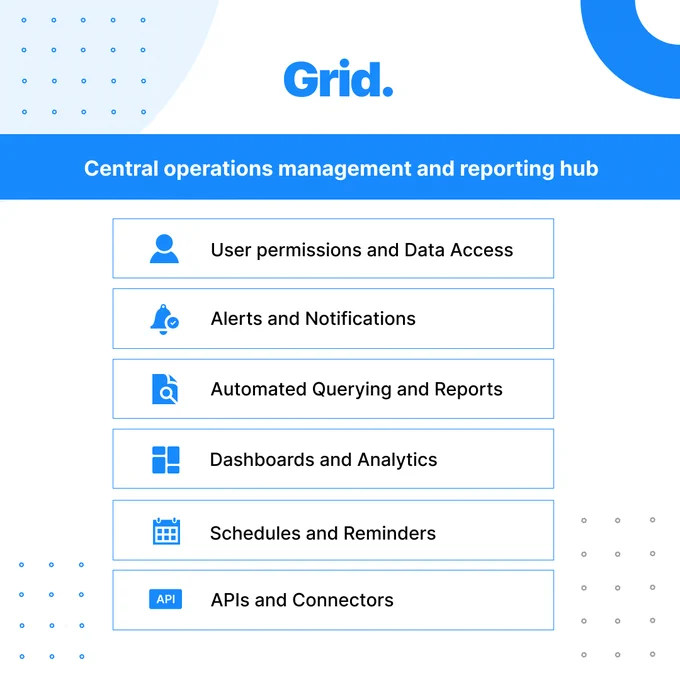 Grid.

Central operations management and reporting hub

User permissions and Data Access

Alerts and Notifications

Automated Querying and Reports

Dashboards and Analytics

Schedules and Reminders

API APIs and Connectors